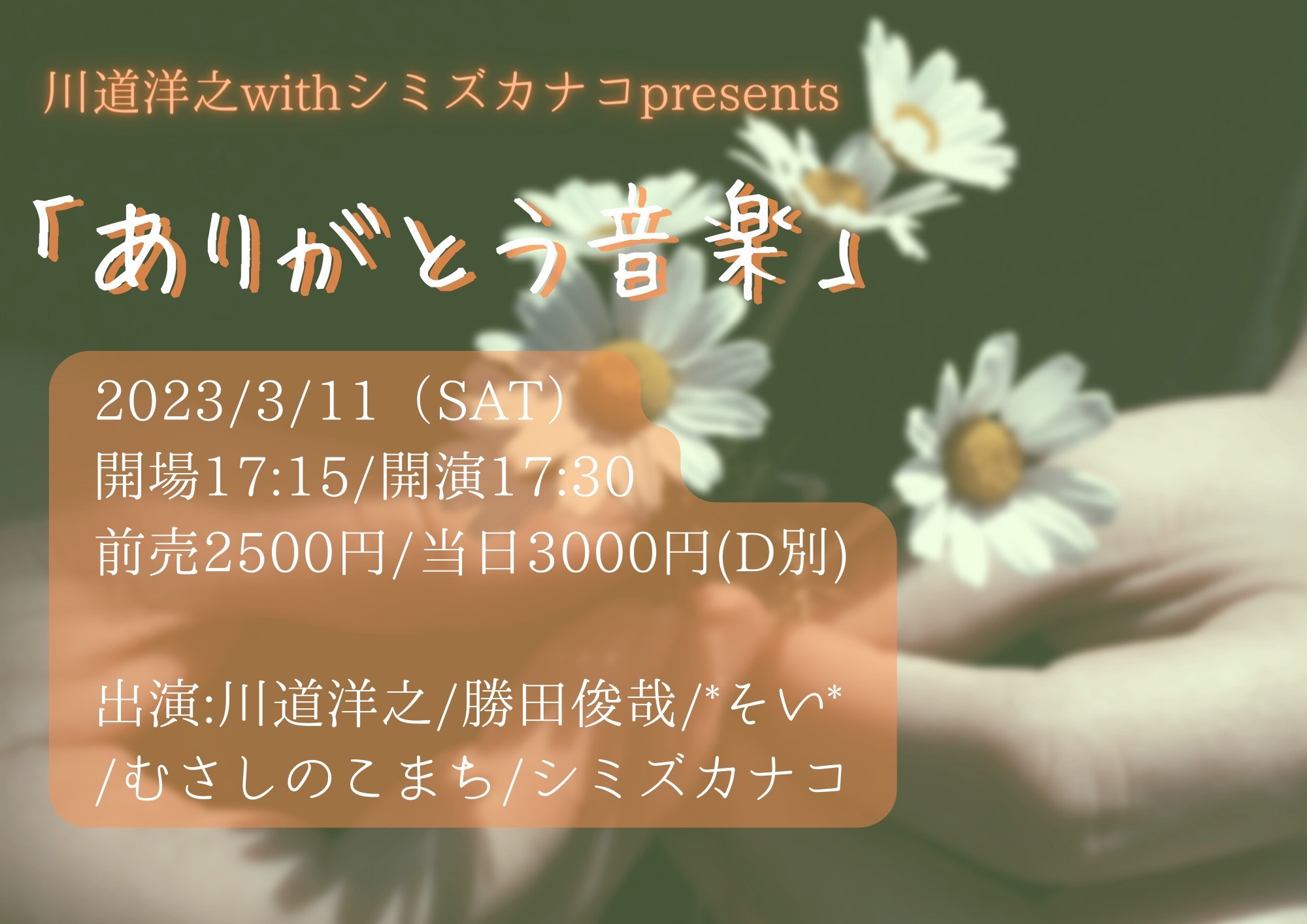 川道洋之withシミズカナコpresents

「ありがとう音楽」

2023/3/11（SAT）
開場17:15/開演17:30
前売2500円/当日3000円(D別)

出演:川道洋之/勝田俊哉/*そい*
/むさしのこまち/シミズカナコ